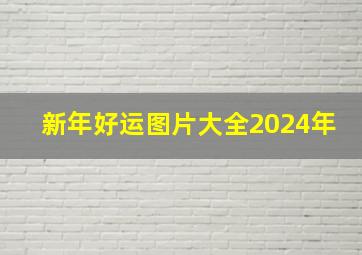 新年好运图片大全2024年